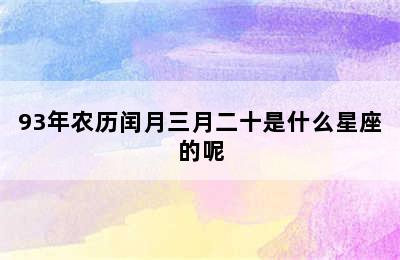 93年农历闰月三月二十是什么星座的呢